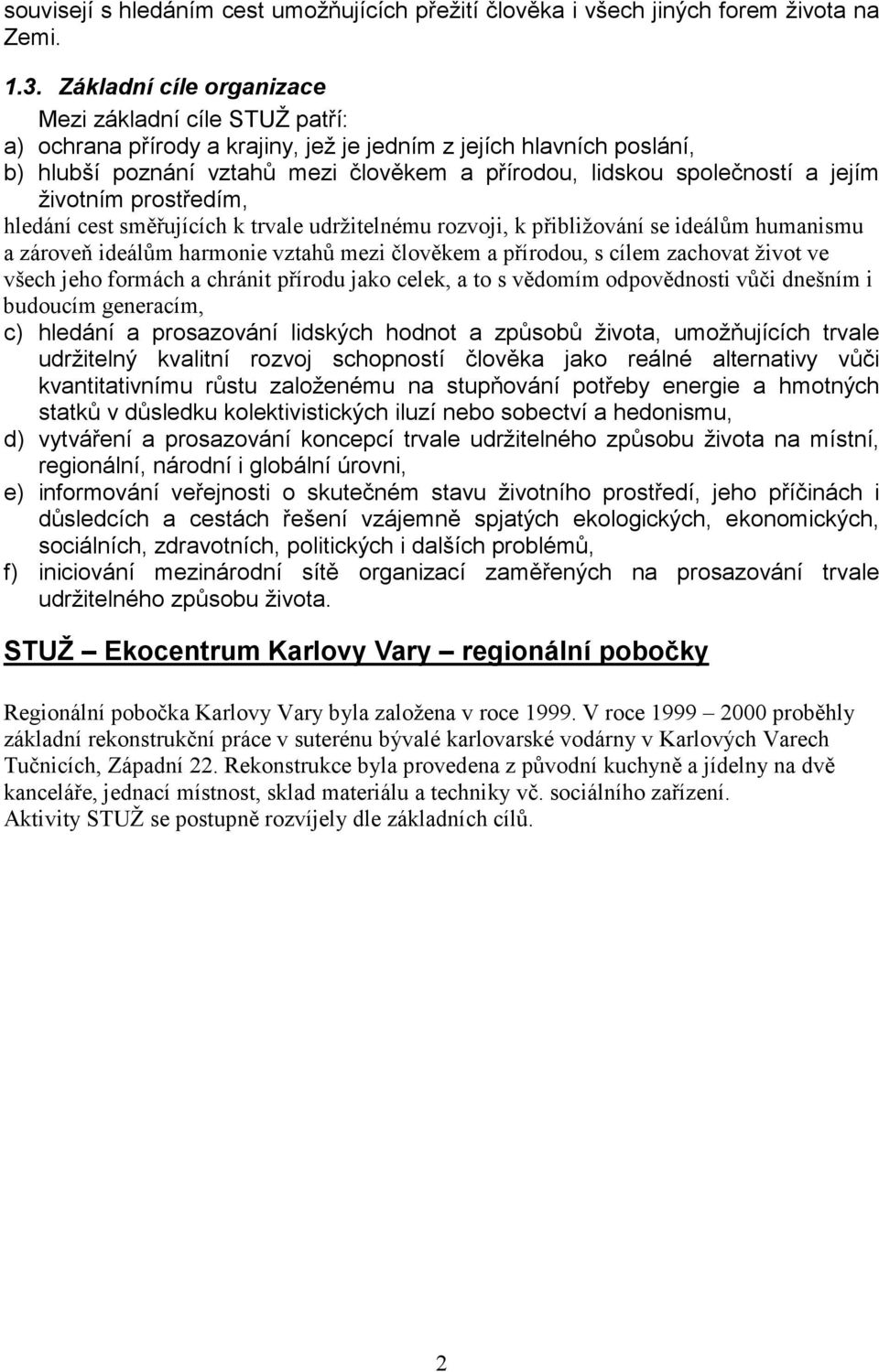 souvisejí s hledáním cest umožňujících přežití člověka i všech jiných forem života na Zemi.

1.3. Základní cíle organizace

Mezi základní cíle STUŽ patří:

a) ochrana přírody a krajiny, jež je jedním z jejích hlavních poslání,

b) hlubší poznání vztahů mezi člověkem a přírodou, lidskou společností a jejím životním prostředím,

hledání cest směřujících k trvale udržitelnému rozvoji, k přibližování se ideálům humanismu a zároveň ideálům harmonie vztahů mezi člověkem a přírodou, s cílem zachovat život ve všech jeho formách a chránit přírodu jako celek, a to s vědomím odpovědnosti vůči dnešním i budoucím generacím,

c) hledání a prosazování lidských hodnot a způsobů života, umožňujících trvale udržitelný kvalitní rozvoj schopností člověka jako reálné alternativy vůči kvantitativnímu růstu založenému na stupňování potřeby energie a hmotných statků v důsledku kolektivistických iluzí nebo sobectví a hedonismu,

d) vytváření a prosazování koncepcí trvale udržitelného způsobu života na místní, regionální, národní i globální úrovni,

e) informování veřejnosti o skutečném stavu životního prostředí, jeho příčinách i důsledcích a cestách řešení vzájemně spjatých ekologických, ekonomických, sociálních, zdravotních, politických i dalších problémů,

f) iniciování mezinárodní sítě organizací zaměřených na prosazování trvale udržitelného způsobu života.

STUŽ – Ekocentrum Karlovy Vary – regionální pobočky

Regionální pobočka Karlovy Vary byla založena v roce 1999. V roce 1999 – 2000 proběhly základní rekonstrukční práce v suterénu bývalé karlovarské vodárny v Karlových Varech Tučnicích, Západní 22. Rekonstrukce byla provedena z původní kuchyně a jídelny na dvě kanceláře, jednací místnost, sklad materiálu a techniky vč. sociálního zařízení.
Aktivity STUŽ se postupně rozvíjely dle základních cílů.

2